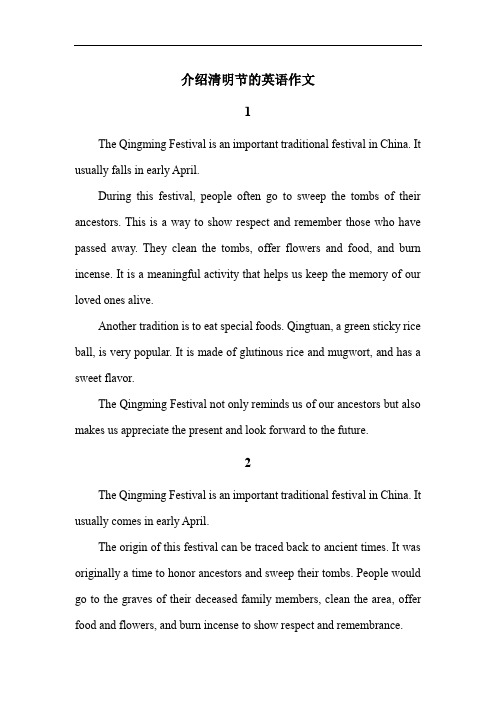 介绍清明节的英语作文

1

The Qingming Festival is an important traditional festival in China. It usually falls in early April.

During this festival, people often go to sweep the tombs of their ancestors. This is a way to show respect and remember those who have passed away. They clean the tombs, offer flowers and food, and burn incense. It is a meaningful activity that helps us keep the memory of our loved ones alive.

Another tradition is to eat special foods. Qingtuan, a green sticky rice ball, is very popular. It is made of glutinous rice and mugwort, and has a sweet flavor.

The Qingming Festival not only reminds us of our ancestors but also makes us appreciate the present and look forward to the future.

2

The Qingming Festival is an important traditional festival in China. It usually comes in early April.

The origin of this festival can be traced back to ancient times. It was originally a time to honor ancestors and sweep their tombs. People would go to the graves of their deceased family members, clean the area, offer food and flowers, and burn incense to show respect and remembrance.